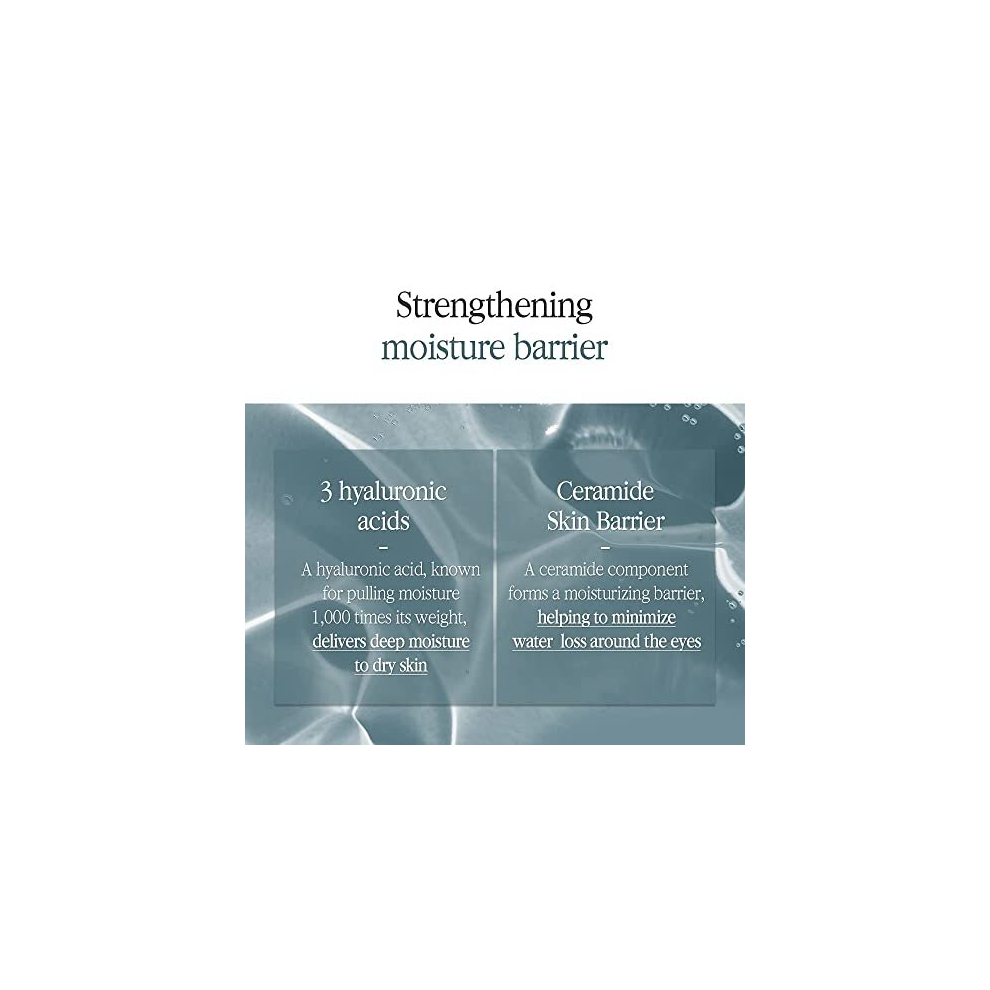 Strengthening
moisture barrier

3 hyaluronic acids

-

A hyaluronic acid, known for pulling moisture 1,000 times its weight, delivers deep moisture to dry skin

Ceramide Skin Barrier

-

A ceramide component forms a moisturizing barrier, helping to minimize water loss around the eyes